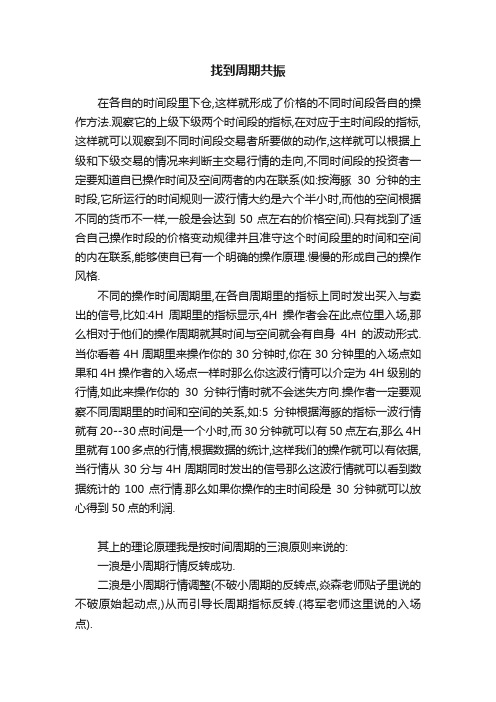 找到周期共振

在各自的时间段里下仓,这样就形成了价格的不同时间段各自的操作方法.观察它的上级下级两个时间段的指标,在对应于主时间段的指标,这样就可以观察到不同时间段交易者所要做的动作,这样就可以根据上级和下级交易的情况来判断主交易行情的走向,不同时间段的投资者一定要知道自已操作时间及空间两者的内在联系(如:按海豚 30 分钟的主时段,它所运行的时间规则一波行情大约是六个半小时,而他的空间根据不同的货币不一样,一般是会达到 50 点左右的价格空间).只有找到了适合自己操作时段的价格变动规律并且准守这个时间段里的时间和空间的内在联系,能够使自已有一个明确的操作原理.慢慢的形成自己的操作风格.

不同的操作时间周期里,在各自周期里的指标上同时发出买入与卖出的信号,比如:4H 周期里的指标显示,4H 操作者会在此点位里入场,那么相对于他们的操作周期就其时间与空间就会有自身 4H 的波动形式.当你看着 4H 周期里来操作你的 30 分钟时,你在 30 分钟里的入场点如果和 4H 操作者的入场点一样时那么你这波行情可以介定为 4H 级别的行情,如此来操作你的 30 分钟行情时就不会迷失方向.操作者一定要观察不同周期里的时间和空间的关系,如:5 分钟根据海豚的指标一波行情就有 20--30 点时间是一个小时,而 30 分钟就可以有 50 点左右,那么 4H 里就有 100 多点的行情,根据数据的统计,这样我们的操作就可以有依据,当行情从 30 分与 4H 周期同时发出的信号那么这波行情就可以看到数据统计的 100 点行情.那么如果你操作的主时间段是 30 分钟就可以放心得到 50 点的利润.

其上的理论原理我是按时间周期的三浪原则来说的:
一浪是小周期行情反转成功.
二浪是小周期行情调整(不破小周期的反转点,焱森老师贴子里说的不破原始起动点,)从而引导长周期指标反转.(将军老师这里说的入场点).